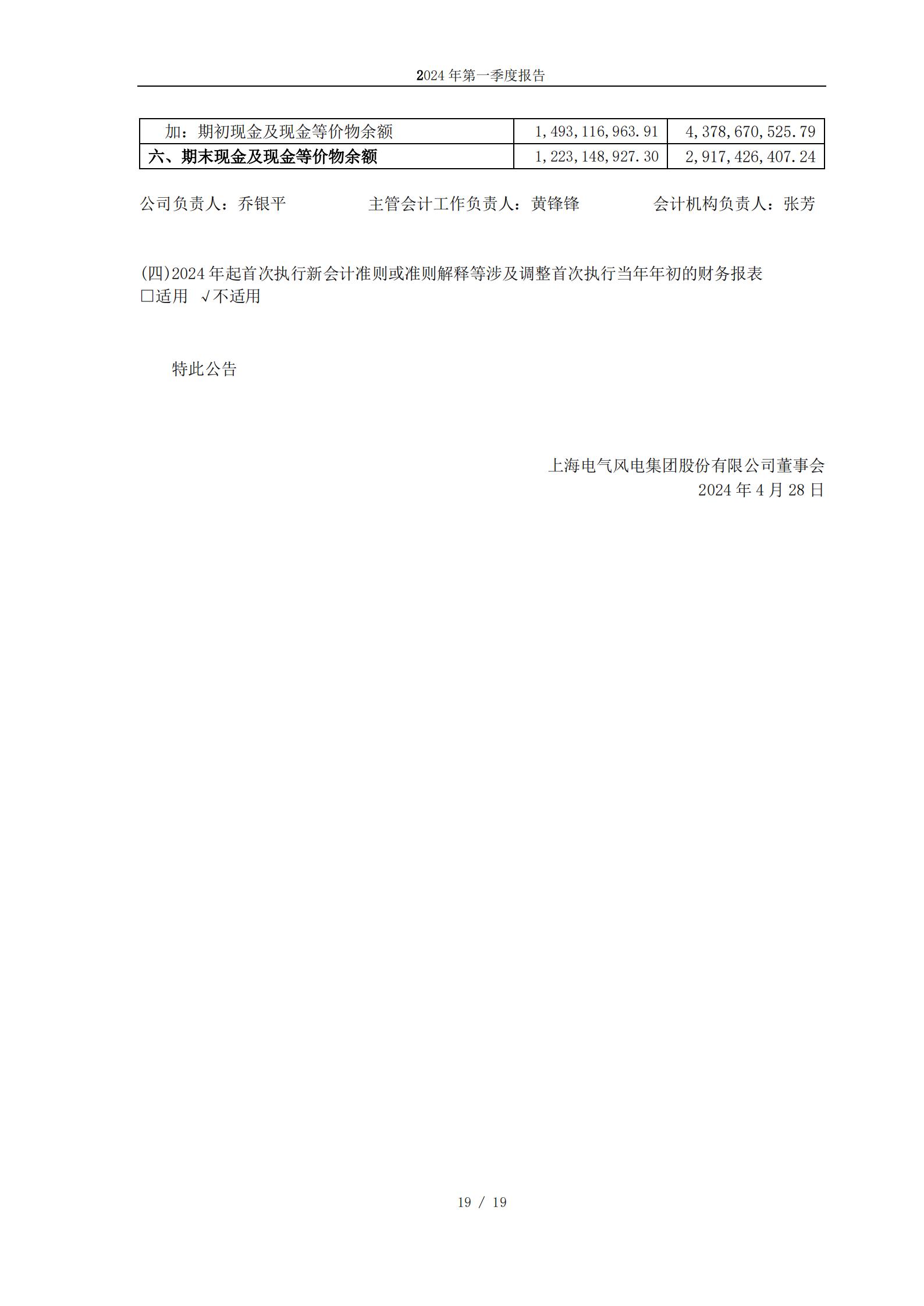 2024年第一季度报告

| 加：期初现金及现金等价物余额 | 1,493,116,963.91 | 4,378,670,525.79 |
|---|---|---|
| 六、期末现金及现金等价物余额 | 1,223,148,927.30 | 2,917,426,407.24 |

公司负责人：乔银平 主管会计工作负责人：黄锋锋 会计机构负责人：张芳

(四)2024年起首次执行新会计准则或准则解释等涉及调整首次执行当年年初的财务报表
☐适用 √不适用

特此公告

上海电气风电集团股份有限公司董事会
2024年4月28日

19 / 19